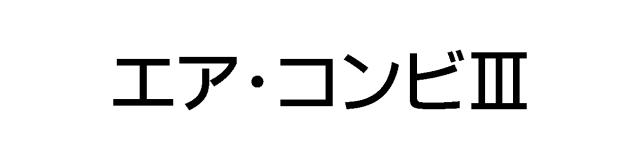 エア・コンビⅢ